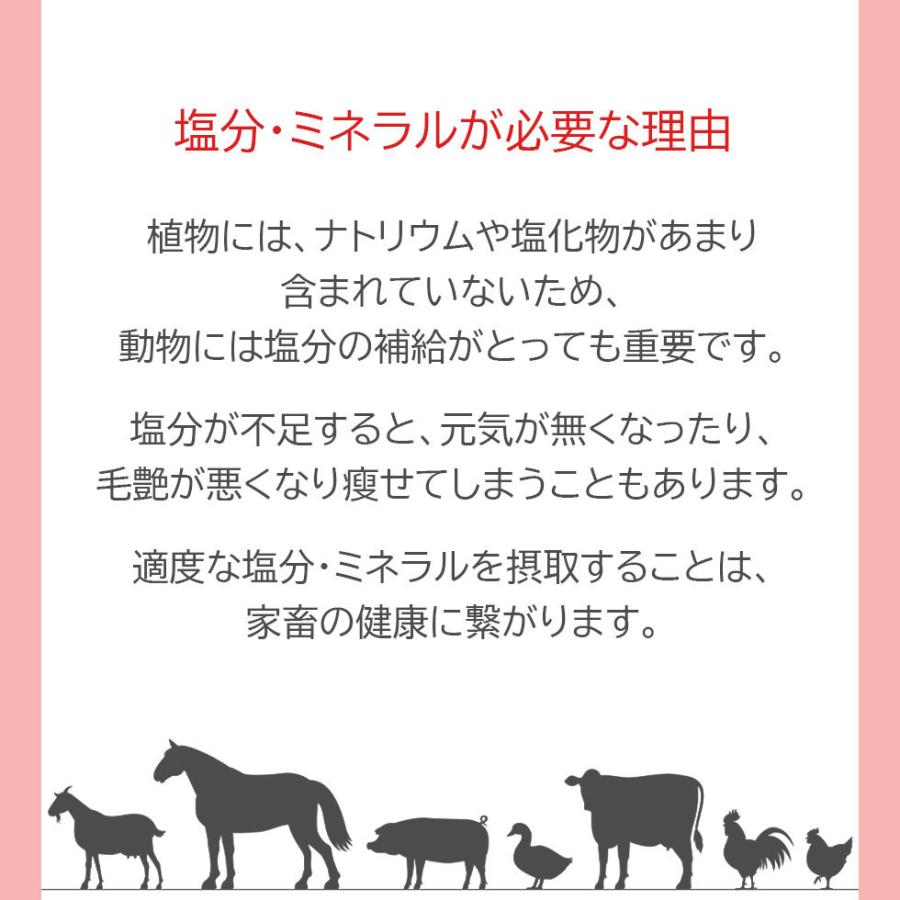 塩分・ミネラルが必要な理由

植物には、ナトリウムや塩化物があまり含まれていないため、動物には塩分の補給がとっても重要です。

塩分が不足すると、元気が無くなったり、毛艶が悪くなり痩せてしまうこともあります。

適度な塩分・ミネラルを摂取することは、家畜の健康に繋がります。